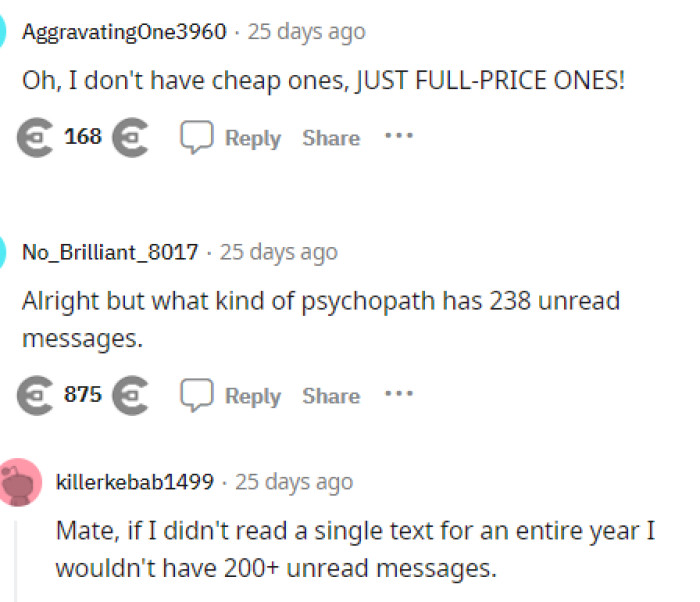 AggravatingOne3960 · 25 days ago

Oh, I don't have cheap ones, JUST FULL-PRICE ONES!

168 Reply Share ···

No_Brilliant_8017 · 25 days ago

Alright but what kind of psychopath has 238 unread messages.

875 Reply Share ···

killerkebab1499 · 25 days ago

Mate, if I didn't read a single text for an entire year I wouldn't have 200+ unread messages.